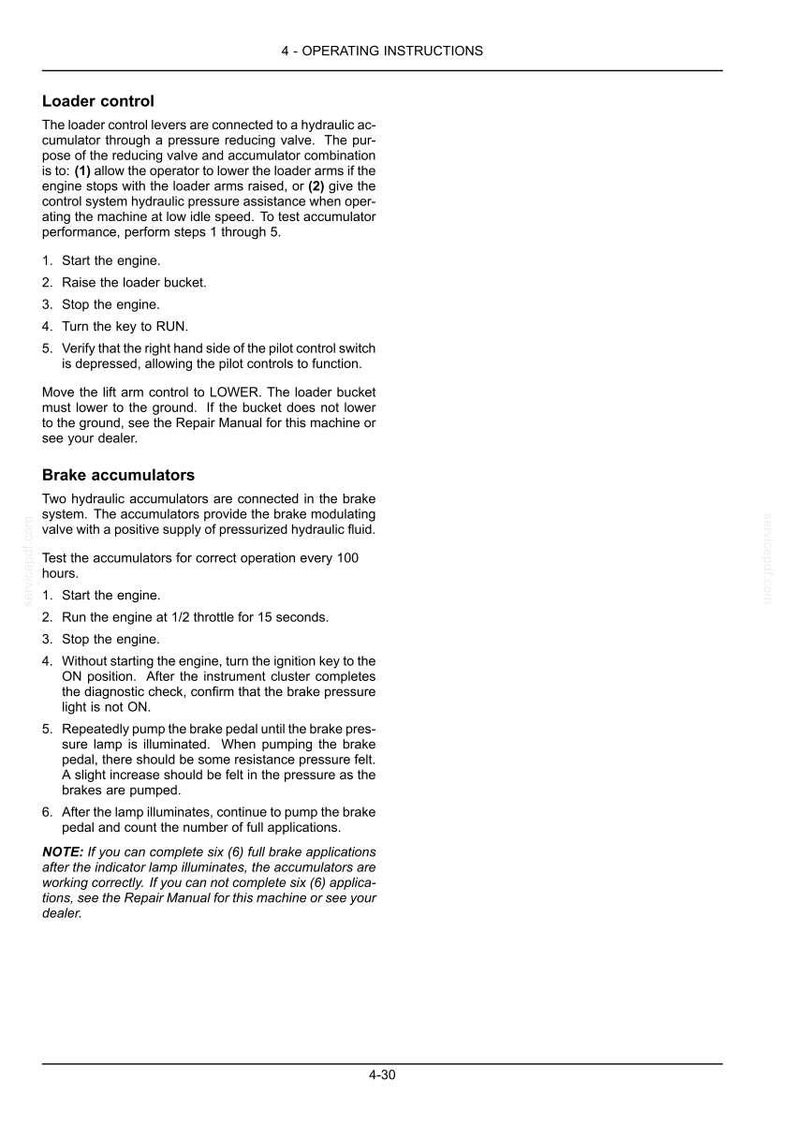 4 - OPERATING INSTRUCTIONS

Loader control

The loader control levers are connected to a hydraulic accumulator through a pressure reducing valve. The purpose of the reducing valve and accumulator combination is to: (1) allow the operator to lower the loader arms if the engine stops with the loader arms raised, or (2) give the control system hydraulic pressure assistance when operating the machine at low idle speed. To test accumulator performance, perform steps 1 through 5.

1. Start the engine.
2. Raise the loader bucket.
3. Stop the engine.
4. Turn the key to RUN.
5. Verify that the right hand side of the pilot control switch is depressed, allowing the pilot controls to function.

Move the lift arm control to LOWER. The loader bucket must lower to the ground. If the bucket does not lower to the ground, see the Repair Manual for this machine or see your dealer.

Brake accumulators

Two hydraulic accumulators are connected in the brake system. The accumulators provide the brake modulating valve with a positive supply of pressurized hydraulic fluid.

Test the accumulators for correct operation every 100 hours.

1. Start the engine.
2. Run the engine at 1/2 throttle for 15 seconds.
3. Stop the engine.
4. Without starting the engine, turn the ignition key to the ON position. After the instrument cluster completes the diagnostic check, confirm that the brake pressure light is not ON.
5. Repeatedly pump the brake pedal until the brake pressure lamp is illuminated. When pumping the brake pedal, there should be some resistance pressure felt. A slight increase should be felt in the pressure as the brakes are pumped.
6. After the lamp illuminates, continue to pump the brake pedal and count the number of full applications.

NOTE: If you can complete six (6) full brake applications after the indicator lamp illuminates, the accumulators are working correctly. If you can not complete six (6) applications, see the Repair Manual for this machine or see your dealer.

4-30

servicepdf.com